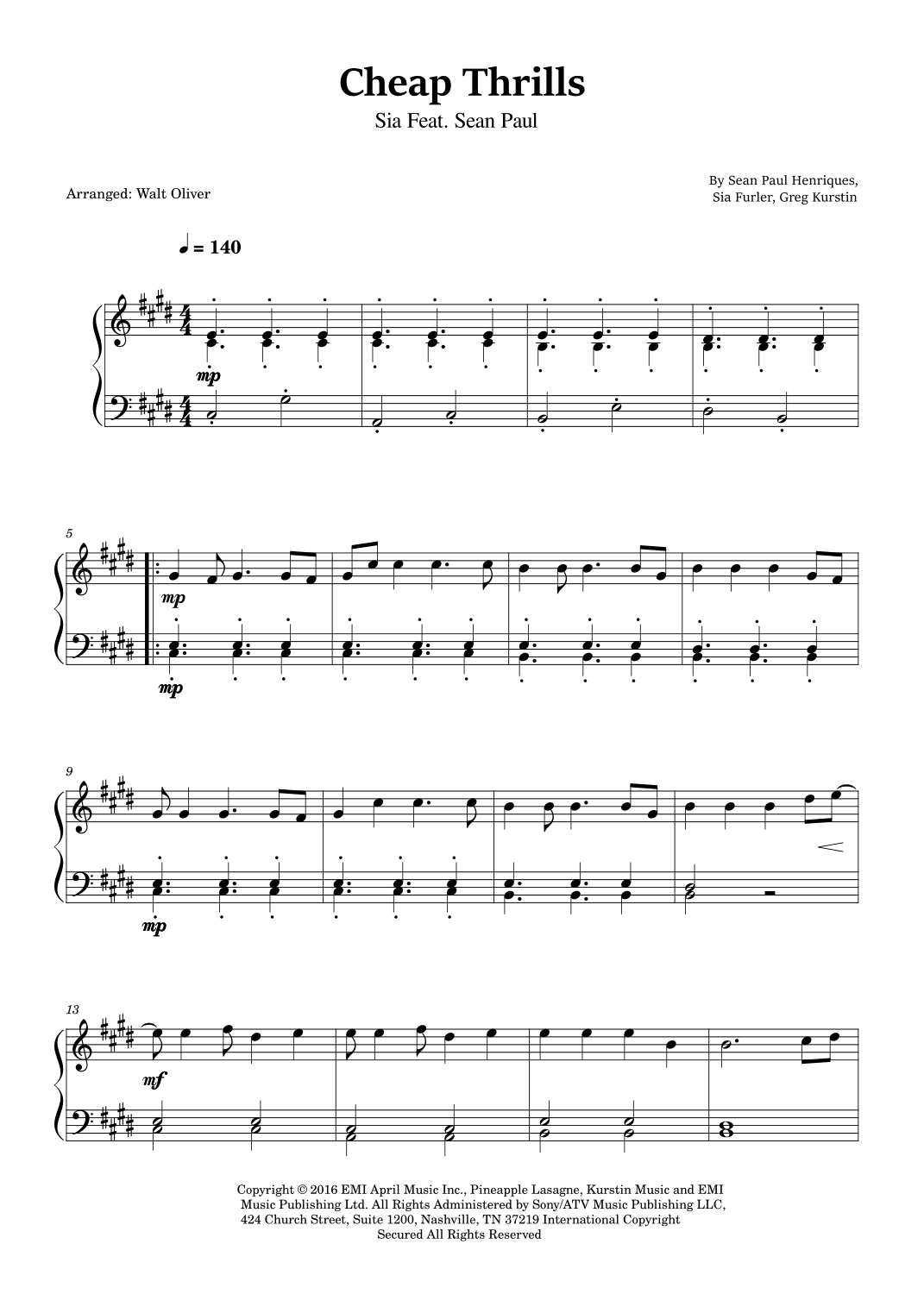 Cheap Thrills

Sia Feat. Sean Paul

Arranged: Walt Oliver

By Sean Paul Henriques,
Sia Furler, Greg Kurstin

♩ = 140

mp

5

mp

mp

9

mp

13

mf

Copyright © 2016 EMI April Music Inc., Pineapple Lasagne, Kurstin Music and EMI Music Publishing Ltd. All Rights Administered by Sony/ATV Music Publishing LLC, 424 Church Street, Suite 1200, Nashville, TN 37219 International Copyright Secured All Rights Reserved